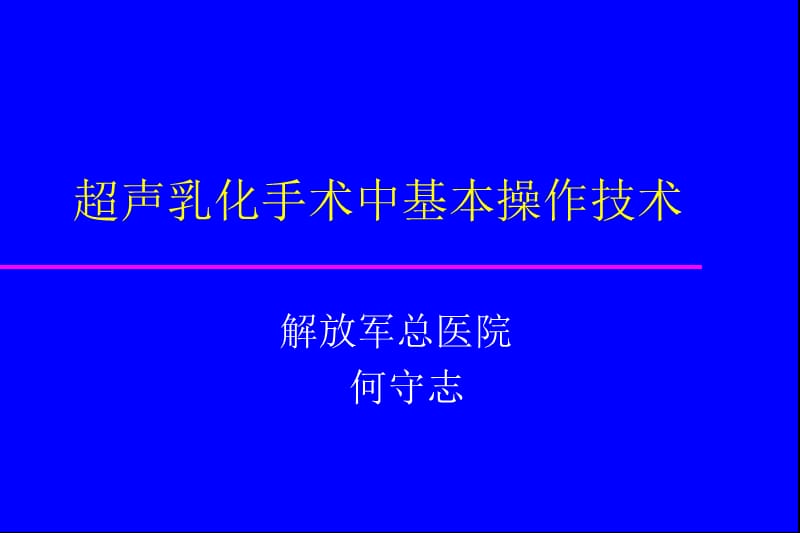 超声乳化手术中基本操作技术

解放军总医院
何守志